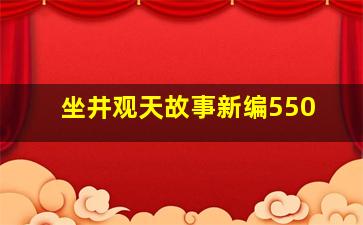 坐井观天故事新编550